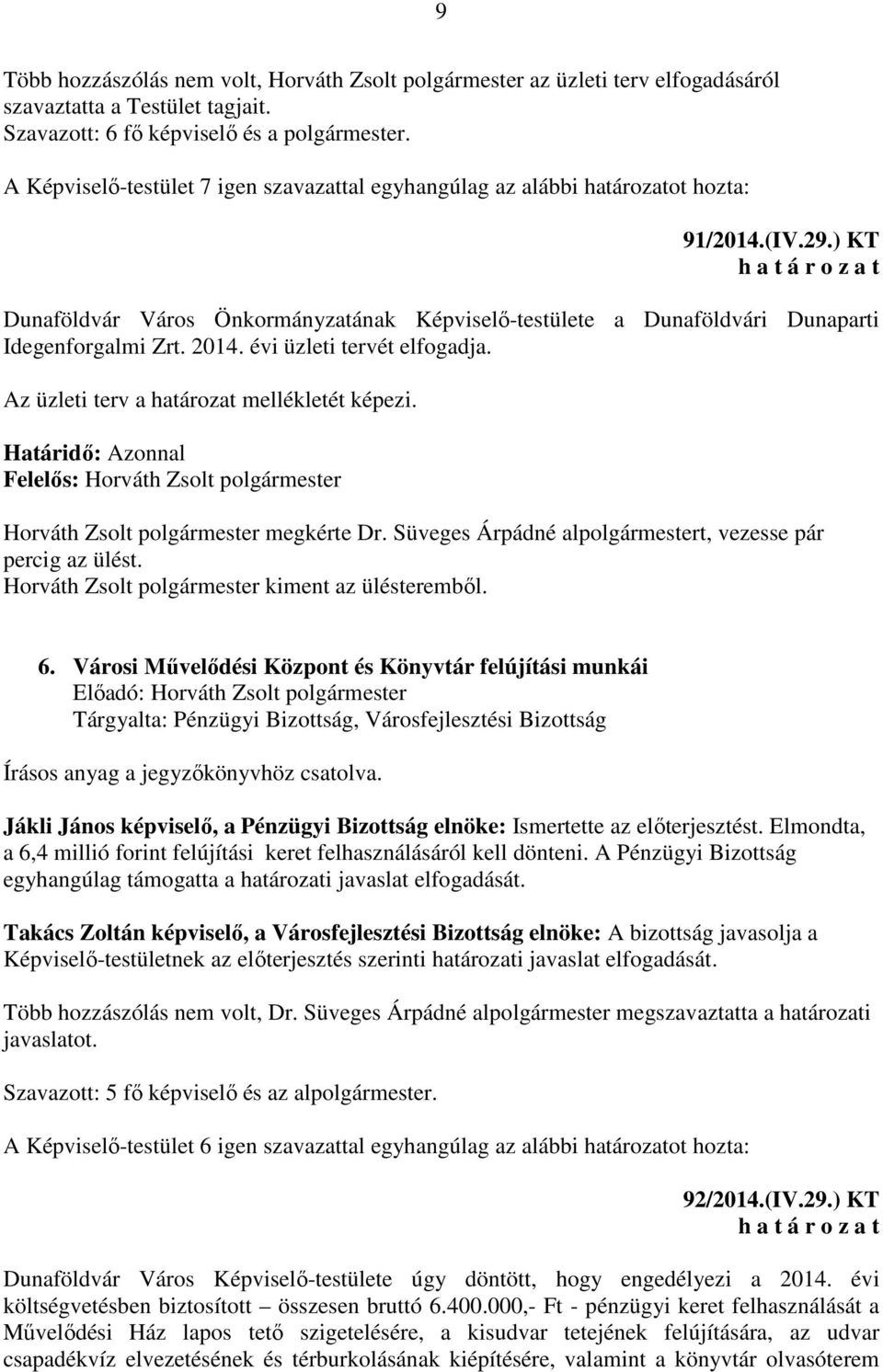 9

Több hozzászólás nem volt, Horváth Zsolt polgármester az üzleti terv elfogadásáról szavaztatta a Testület tagjait.
Szavazott: 6 fő képviselő és a polgármester.

A Képviselő-testület 7 igen szavazattal egyhangúlag az alábbi határozatot hozta:

91/2014.(IV.29.) KT
h a t á r o z a t

Dunaföldvár Város Önkormányzatának Képviselő-testülete a Dunaföldvári Dunaparti Idegenforgalmi Zrt. 2014. évi üzleti tervét elfogadja.

Az üzleti terv a határozat mellékletét képezi.

Határidő: Azonnal
Felelős: Horváth Zsolt polgármester

Horváth Zsolt polgármester megkérte Dr. Süveges Árpádné alpolgármestert, vezesse pár percig az ülést.
Horváth Zsolt polgármester kiment az ülésteremből.

6. Városi Művelődési Központ és Könyvtár felújítási munkái
Előadó: Horváth Zsolt polgármester
Tárgyalta: Pénzügyi Bizottság, Városfejlesztési Bizottság

Írásos anyag a jegyzőkönyvhöz csatolva.

Jákli János képviselő, a Pénzügyi Bizottság elnöke: Ismertette az előterjesztést. Elmondta, a 6,4 millió forint felújítási keret felhasználásáról kell dönteni. A Pénzügyi Bizottság egyhangúlag támogatta a határozati javaslat elfogadását.

Takács Zoltán képviselő, a Városfejlesztési Bizottság elnöke: A bizottság javasolja a Képviselő-testületnek az előterjesztés szerinti határozati javaslat elfogadását.

Több hozzászólás nem volt, Dr. Süveges Árpádné alpolgármester megszavaztatta a határozati javaslatot.

Szavazott: 5 fő képviselő és az alpolgármester.

A Képviselő-testület 6 igen szavazattal egyhangúlag az alábbi határozatot hozta:

92/2014.(IV.29.) KT
h a t á r o z a t

Dunaföldvár Város Képviselő-testülete úgy döntött, hogy engedélyezi a 2014. évi költségvetésben biztosított – összesen bruttó 6.400.000,- Ft - pénzügyi keret felhasználását a Művelődési Ház lapos tető szigetelésére, a kisudvar tetejének felújítására, az udvar csapadékvíz elvezetésének és térburkolásának kiépítésére, valamint a könyvtár olvasóterem